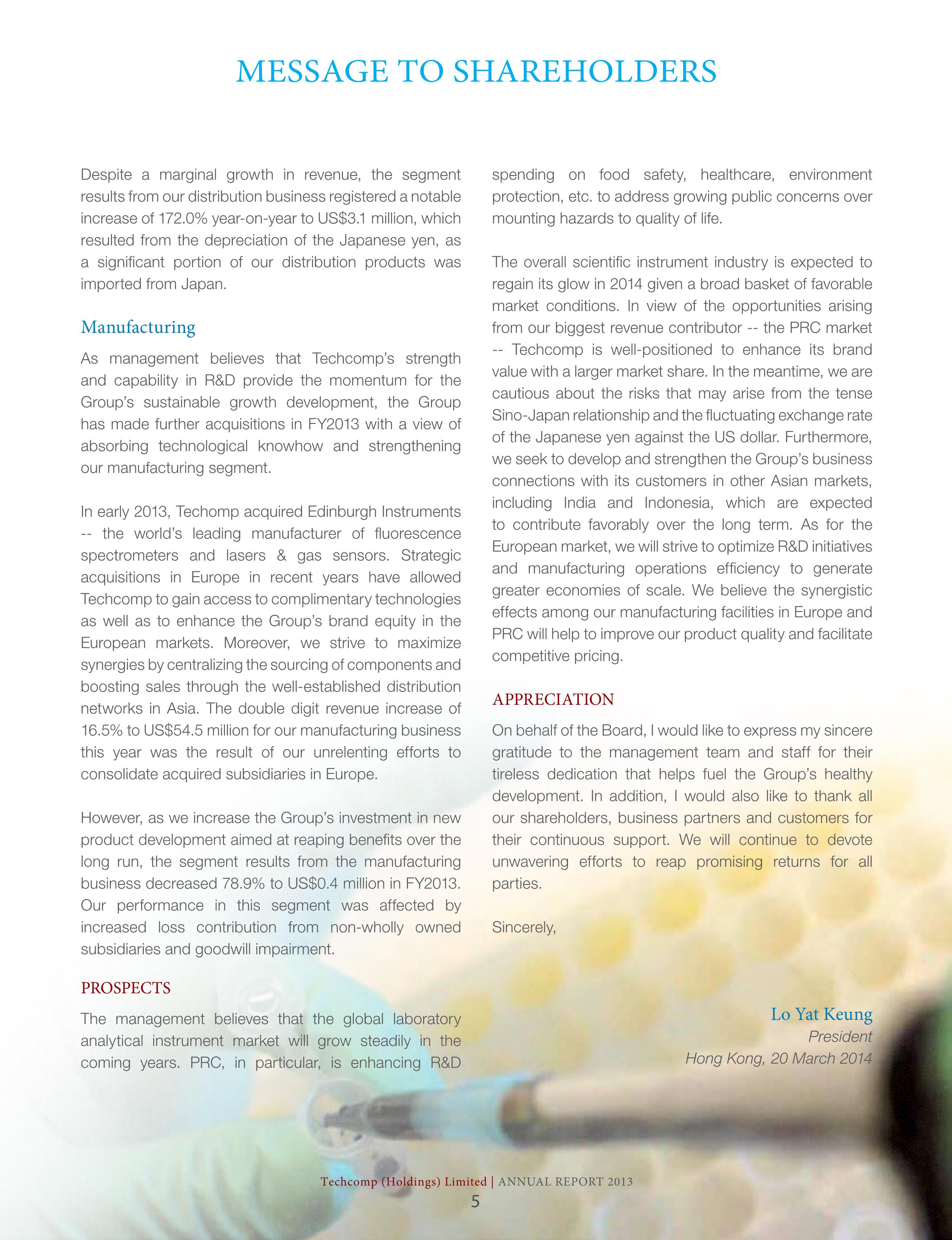 MESSAGE TO SHAREHOLDERS

Despite a marginal growth in revenue, the segment results from our distribution business registered a notable increase of 172.0% year-on-year to US$3.1 million, which resulted from the depreciation of the Japanese yen, as a significant portion of our distribution products was imported from Japan.

Manufacturing

As management believes that Techcomp's strength and capability in R&D provide the momentum for the Group's sustainable growth development, the Group has made further acquisitions in FY2013 with a view of absorbing technological knowhow and strengthening our manufacturing segment.

In early 2013, Techomp acquired Edinburgh Instruments -- the world's leading manufacturer of fluorescence spectrometers and lasers & gas sensors. Strategic acquisitions in Europe in recent years have allowed Techcomp to gain access to complimentary technologies as well as to enhance the Group's brand equity in the European markets. Moreover, we strive to maximize synergies by centralizing the sourcing of components and boosting sales through the well-established distribution networks in Asia. The double digit revenue increase of 16.5% to US$54.5 million for our manufacturing business this year was the result of our unrelenting efforts to consolidate acquired subsidiaries in Europe.

However, as we increase the Group's investment in new product development aimed at reaping benefits over the long run, the segment results from the manufacturing business decreased 78.9% to US$0.4 million in FY2013. Our performance in this segment was affected by increased loss contribution from non-wholly owned subsidiaries and goodwill impairment.

PROSPECTS

The management believes that the global laboratory analytical instrument market will grow steadily in the coming years. PRC, in particular, is enhancing R&D spending on food safety, healthcare, environment protection, etc. to address growing public concerns over mounting hazards to quality of life.

The overall scientific instrument industry is expected to regain its glow in 2014 given a broad basket of favorable market conditions. In view of the opportunities arising from our biggest revenue contributor -- the PRC market -- Techcomp is well-positioned to enhance its brand value with a larger market share. In the meantime, we are cautious about the risks that may arise from the tense Sino-Japan relationship and the fluctuating exchange rate of the Japanese yen against the US dollar. Furthermore, we seek to develop and strengthen the Group's business connections with its customers in other Asian markets, including India and Indonesia, which are expected to contribute favorably over the long term. As for the European market, we will strive to optimize R&D initiatives and manufacturing operations efficiency to generate greater economies of scale. We believe the synergistic effects among our manufacturing facilities in Europe and PRC will help to improve our product quality and facilitate competitive pricing.

APPRECIATION

On behalf of the Board, I would like to express my sincere gratitude to the management team and staff for their tireless dedication that helps fuel the Group's healthy development. In addition, I would also like to thank all our shareholders, business partners and customers for their continuous support. We will continue to devote unwavering efforts to reap promising returns for all parties.

Sincerely,

Lo Yat Keung
President
Hong Kong, 20 March 2014

Techcomp (Holdings) Limited | ANNUAL REPORT 2013
5